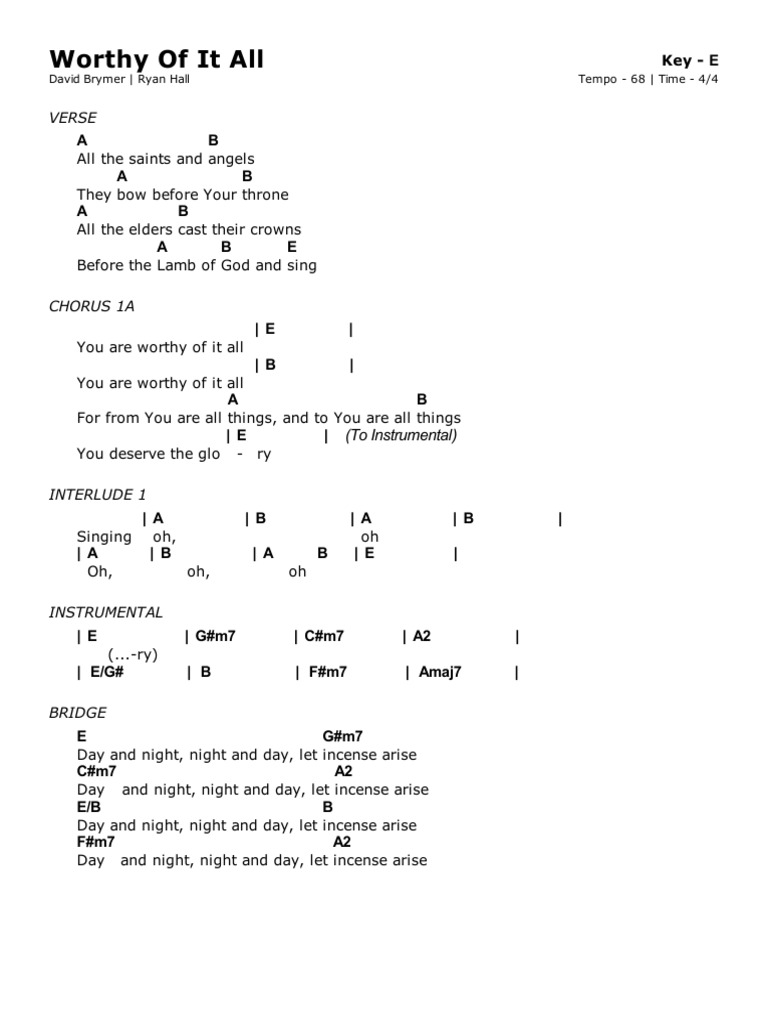 Worthy Of It All

Key - E

David Brymer | Ryan Hall

Tempo - 68 | Time - 4/4

VERSE

A B
All the saints and angels
A B
They bow before Your throne
A B
All the elders cast their crowns
A B E
Before the Lamb of God and sing

CHORUS 1A

| E |
You are worthy of it all
| B |
You are worthy of it all
A B
For from You are all things, and to You are all things
| E | (To Instrumental)
You deserve the glo - ry

INTERLUDE 1

| A | B | A | B |
Singing oh, oh
| A | B | A B | E |
Oh, oh, oh

INSTRUMENTAL

| E | G#m7 | C#m7 | A2 |
(...-ry)
| E/G# | B | F#m7 | Amaj7 |

BRIDGE

E G#m7
Day and night, night and day, let incense arise
C#m7 A2
Day and night, night and day, let incense arise
E/B B
Day and night, night and day, let incense arise
F#m7 A2
Day and night, night and day, let incense arise